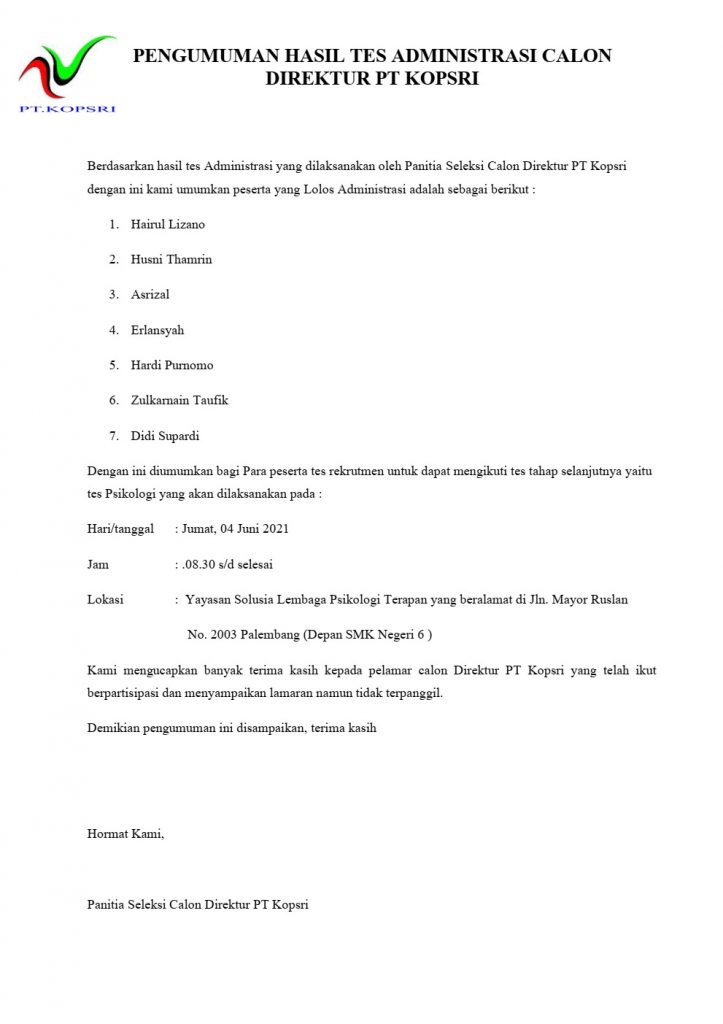 PT.KOPSRI

PENGUMUMAN HASIL TES ADMINISTRASI CALON DIREKTUR PT KOPSRI

Berdasarkan hasil tes Administrasi yang dilaksanakan oleh Panitia Seleksi Calon Direktur PT Kopsri dengan ini kami umumkan peserta yang Lolos Administrasi adalah sebagai berikut :

1. Hairul Lizano
2. Husni Thamrin
3. Asrizal
4. Erlansyah
5. Hardi Purnomo
6. Zulkarnain Taufik
7. Didi Supardi

Dengan ini diumumkan bagi Para peserta tes rekrutmen untuk dapat mengikuti tes tahap selanjutnya yaitu tes Psikologi yang akan dilaksanakan pada :

Hari/tanggal : Jumat, 04 Juni 2021

Jam : .08.30 s/d selesai

Lokasi : Yayasan Solusia Lembaga Psikologi Terapan yang beralamat di Jln. Mayor Ruslan No. 2003 Palembang (Depan SMK Negeri 6 )

Kami mengucapkan banyak terima kasih kepada pelamar calon Direktur PT Kopsri yang telah ikut berpartisipasi dan menyampaikan lamaran namun tidak terpanggil.

Demikian pengumuman ini disampaikan, terima kasih

Hormat Kami,

Panitia Seleksi Calon Direktur PT Kopsri